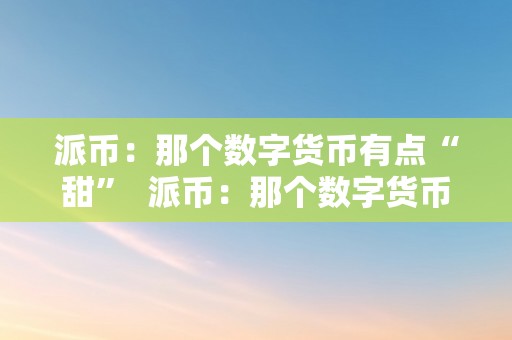 派币：那个数字货币有点“甜” 派币：那个数字货币